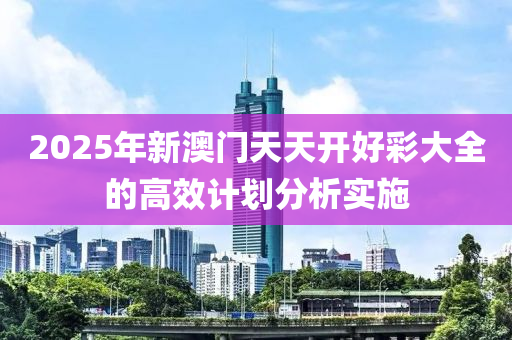 2025年新澳门天天开好彩大全的高效计划分析实施